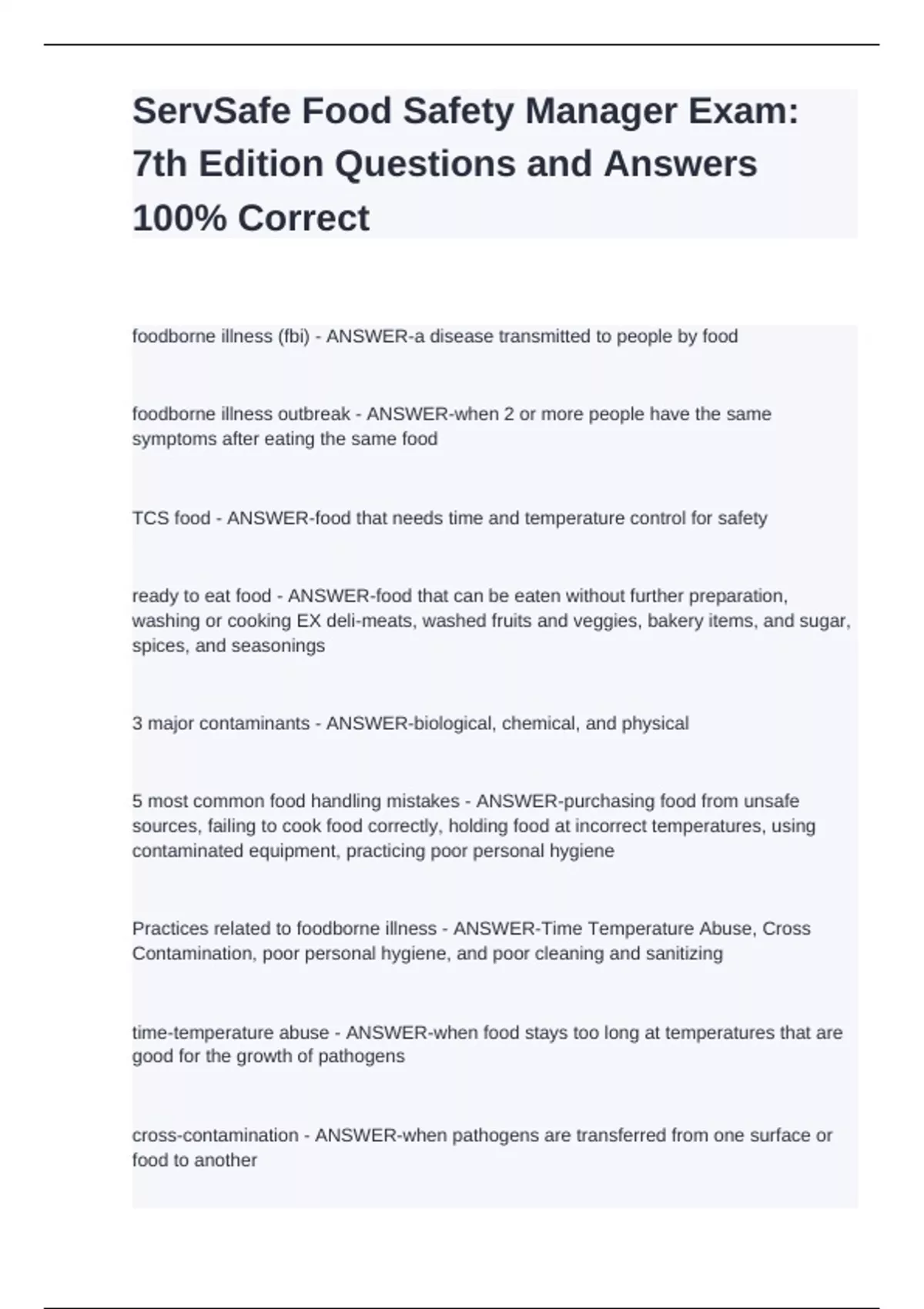 ServSafe Food Safety Manager Exam: 7th Edition Questions and Answers 100% Correct

foodborne illness (fbi) - ANSWER-a disease transmitted to people by food

foodborne illness outbreak - ANSWER-when 2 or more people have the same symptoms after eating the same food

TCS food - ANSWER-food that needs time and temperature control for safety

ready to eat food - ANSWER-food that can be eaten without further preparation, washing or cooking EX deli-meats, washed fruits and veggies, bakery items, and sugar, spices, and seasonings

3 major contaminants - ANSWER-biological, chemical, and physical

5 most common food handling mistakes - ANSWER-purchasing food from unsafe sources, failing to cook food correctly, holding food at incorrect temperatures, using contaminated equipment, practicing poor personal hygiene

Practices related to foodborne illness - ANSWER-Time Temperature Abuse, Cross Contamination, poor personal hygiene, and poor cleaning and sanitizing

time-temperature abuse - ANSWER-when food stays too long at temperatures that are good for the growth of pathogens

cross-contamination - ANSWER-when pathogens are transferred from one surface or food to another